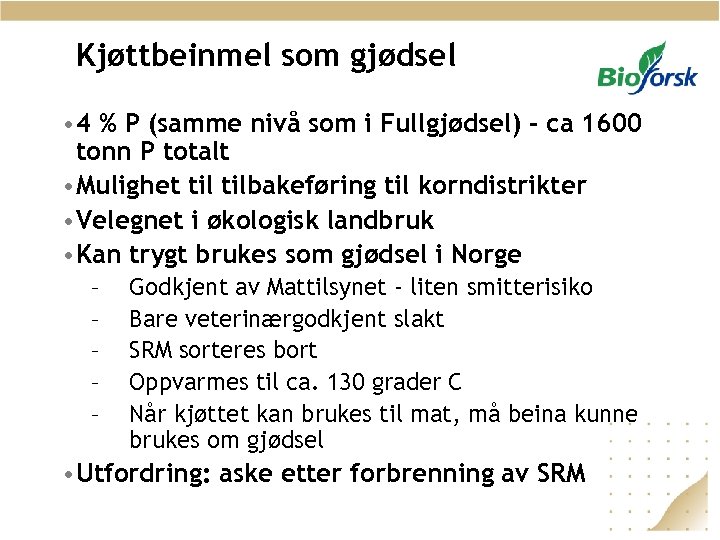 Kjøttbeinmel som gjødsel

Bioforsk

• 4 % P (samme nivå som i Fullgjødsel) - ca 1600 tonn P totalt
• Mulighet til tilbakeføring til korndistrikter
• Velegnet i økologisk landbruk
• Kan trygt brukes som gjødsel i Norge
– Godkjent av Mattilsynet - liten smitterisiko
– Bare veterinærgodkjent slakt
– SRM sorteres bort
– Oppvarmes til ca. 130 grader C
– Når kjøttet kan brukes til mat, må beina kunne brukes om gjødsel
• Utfordring: aske etter forbrenning av SRM